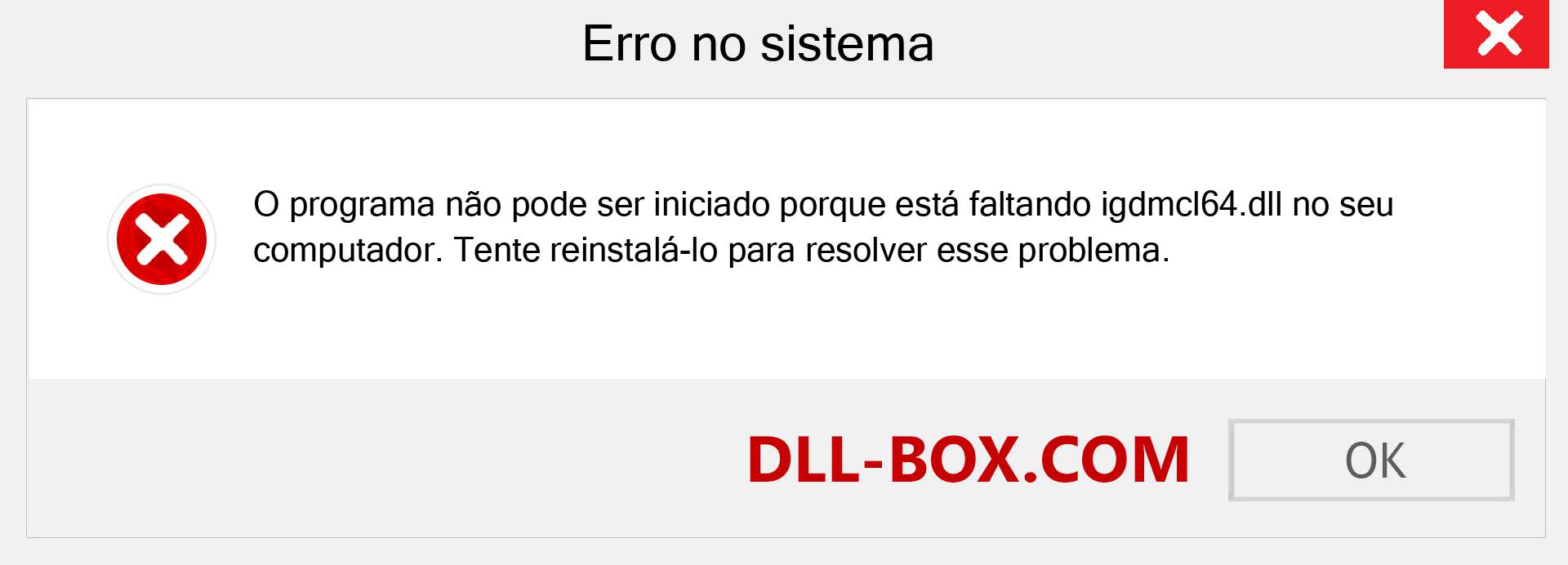 Erro no sistema

O programa não pode ser iniciado porque está faltando igdmcl64.dll no seu computador. Tente reinstalá-lo para resolver esse problema.

DLL-BOX.COM

OK